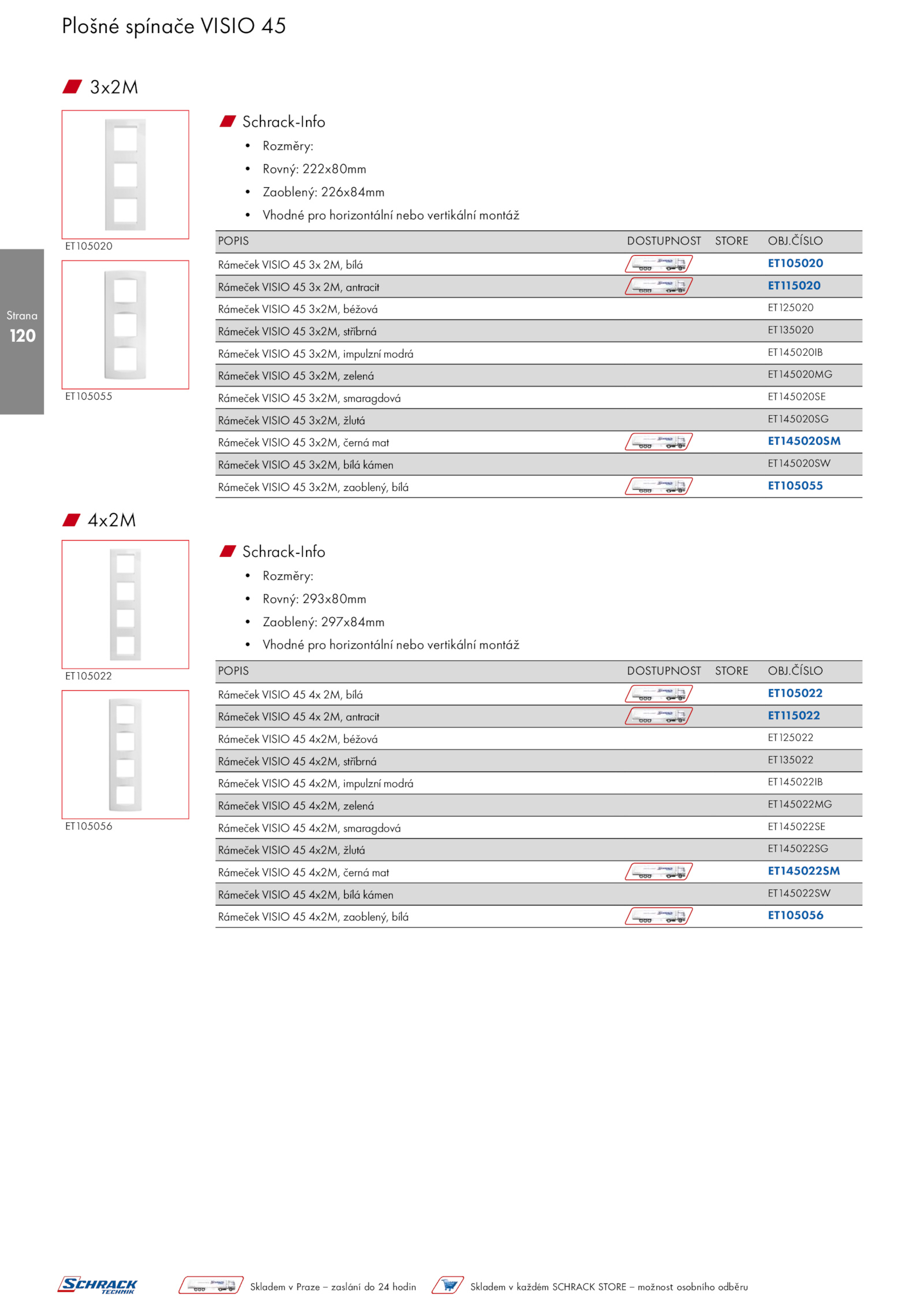 Plošné spínače VISIO 45

3x2M

ET105020

ET105055

Strana
120

Schrack-Info
• Rozměry:
• Rovný: 222x80mm
• Zaoblený: 226x84mm
• Vhodné pro horizontální nebo vertikální montáž

| POPIS | DOSTUPNOST | STORE | OBJ.ČÍSLO |
|---|---|---|---|
| Rámeček VISIO 45 3x 2M, bílá | | | ET105020 |
| Rámeček VISIO 45 3x 2M, antracit | | | ET115020 |
| Rámeček VISIO 45 3x2M, béžová | | | ET125020 |
| Rámeček VISIO 45 3x2M, stříbrná | | | ET135020 |
| Rámeček VISIO 45 3x2M, impulzní modrá | | | ET145020IB |
| Rámeček VISIO 45 3x2M, zelená | | | ET145020MG |
| Rámeček VISIO 45 3x2M, smaragdová | | | ET145020SE |
| Rámeček VISIO 45 3x2M, žlutá | | | ET145020SG |
| Rámeček VISIO 45 3x2M, černá mat | | | ET145020SM |
| Rámeček VISIO 45 3x2M, bílá kámen | | | ET145020SW |
| Rámeček VISIO 45 3x2M, zaoblený, bílá | | | ET105055 |

4x2M

ET105022

ET105056

Schrack-Info
• Rozměry:
• Rovný: 293x80mm
• Zaoblený: 297x84mm
• Vhodné pro horizontální nebo vertikální montáž

| POPIS | DOSTUPNOST | STORE | OBJ.ČÍSLO |
|---|---|---|---|
| Rámeček VISIO 45 4x 2M, bílá | | | ET105022 |
| Rámeček VISIO 45 4x 2M, antracit | | | ET115022 |
| Rámeček VISIO 45 4x2M, béžová | | | ET125022 |
| Rámeček VISIO 45 4x2M, stříbrná | | | ET135022 |
| Rámeček VISIO 45 4x2M, impulzní modrá | | | ET145022IB |
| Rámeček VISIO 45 4x2M, zelená | | | ET145022MG |
| Rámeček VISIO 45 4x2M, smaragdová | | | ET145022SE |
| Rámeček VISIO 45 4x2M, žlutá | | | ET145022SG |
| Rámeček VISIO 45 4x2M, černá mat | | | ET145022SM |
| Rámeček VISIO 45 4x2M, bílá kámen | | | ET145022SW |
| Rámeček VISIO 45 4x2M, zaoblený, bílá | | | ET105056 |

SCHRACK TECHNIK
Skladem v Praze – zaslání do 24 hodin
Skladem v každém SCHRACK STORE – možnost osobního odběru